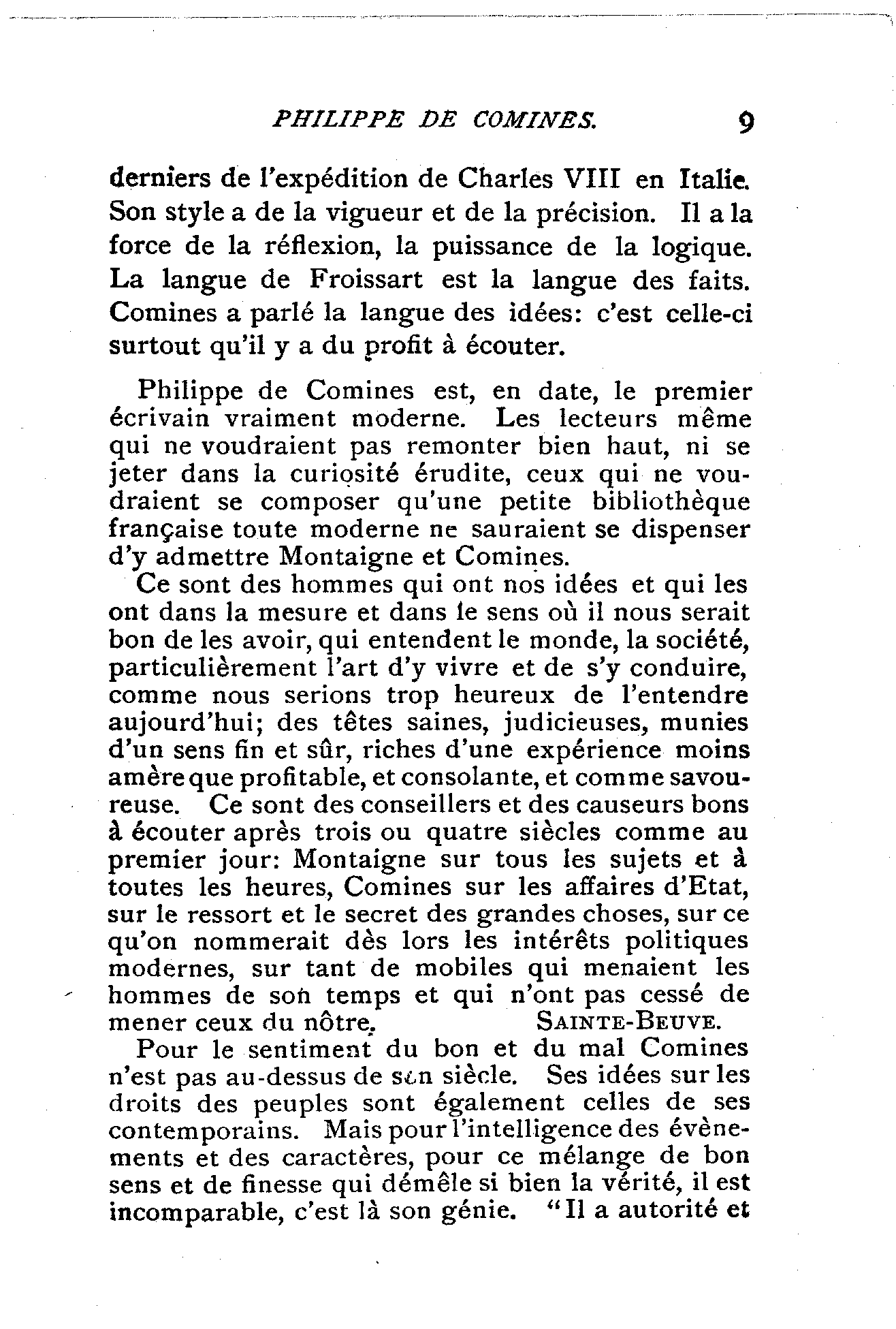 PHILIPPE DE COMINES. 9

derniers de l'expédition de Charles VIII en Italie. Son style a de la vigueur et de la précision. Il a la force de la réflexion, la puissance de la logique. La langue de Froissart est la langue des faits. Comines a parlé la langue des idées: c'est celle-ci surtout qu'il y a du profit à écouter.

Philippe de Comines est, en date, le premier écrivain vraiment moderne. Les lecteurs même qui ne voudraient pas remonter bien haut, ni se jeter dans la curiosité érudite, ceux qui ne voudraient se composer qu'une petite bibliothèque française toute moderne ne sauraient se dispenser d'y admettre Montaigne et Comines.

Ce sont des hommes qui ont nos idées et qui les ont dans la mesure et dans le sens où il nous serait bon de les avoir, qui entendent le monde, la société, particulièrement l'art d'y vivre et de s'y conduire, comme nous serions trop heureux de l'entendre aujourd'hui; des têtes saines, judicieuses, munies d'un sens fin et sûr, riches d'une expérience moins amère que profitable, et consolante, et comme savoureuse. Ce sont des conseillers et des causeurs bons à écouter après trois ou quatre siècles comme au premier jour: Montaigne sur tous les sujets et à toutes les heures, Comines sur les affaires d'Etat, sur le ressort et le secret des grandes choses, sur ce qu'on nommerait dès lors les intérêts politiques modernes, sur tant de mobiles qui menaient les hommes de son temps et qui n'ont pas cessé de mener ceux du nôtre. SAINTE-BEUVE.

Pour le sentiment du bon et du mal Comines n'est pas au-dessus de son siècle. Ses idées sur les droits des peuples sont également celles de ses contemporains. Mais pour l'intelligence des évènements et des caractères, pour ce mélange de bon sens et de finesse qui démêle si bien la vérité, il est incomparable, c'est là son génie. "Il a autorité et